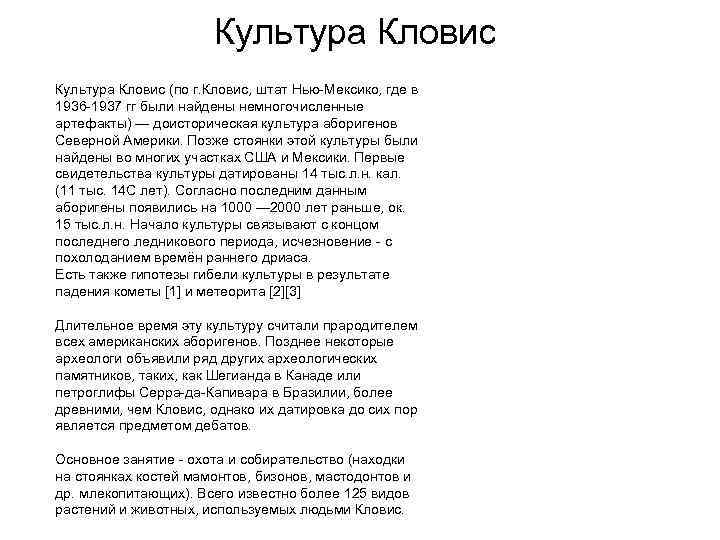 Культура Кловис

Культура Кловис (по г.Кловис, штат Нью-Мексико, где в 1936-1937 гг были найдены немногочисленные артефакты) — доисторическая культура аборигенов Северной Америки. Позже стоянки этой культуры были найдены во многих участках США и Мексики. Первые свидетельства культуры датированы 14 тыс.л.н. кал. (11 тыс. 14С лет). Согласно последним данным аборигены появились на 1000 —2000 лет раньше, ок. 15 тыс.л.н. Начало культуры связывают с концом последнего ледникового периода, исчезновение - с похолоданием времён раннего дриаса.
Есть также гипотезы гибели культуры в результате падения кометы [1] и метеорита [2][3]

Длительное время эту культуру считали прародителем всех американских аборигенов. Позднее некоторые археологи объявили ряд других археологических памятников, таких, как Шегианда в Канаде или петроглифы Серра-да-Капивара в Бразилии, более древними, чем Кловис, однако их датировка до сих пор является предметом дебатов.

Основное занятие - охота и собирательство (находки на стоянках костей мамонтов, бизонов, мастодонтов и др. млекопитающих). Всего известно более 125 видов растений и животных, используемых людьми Кловис.